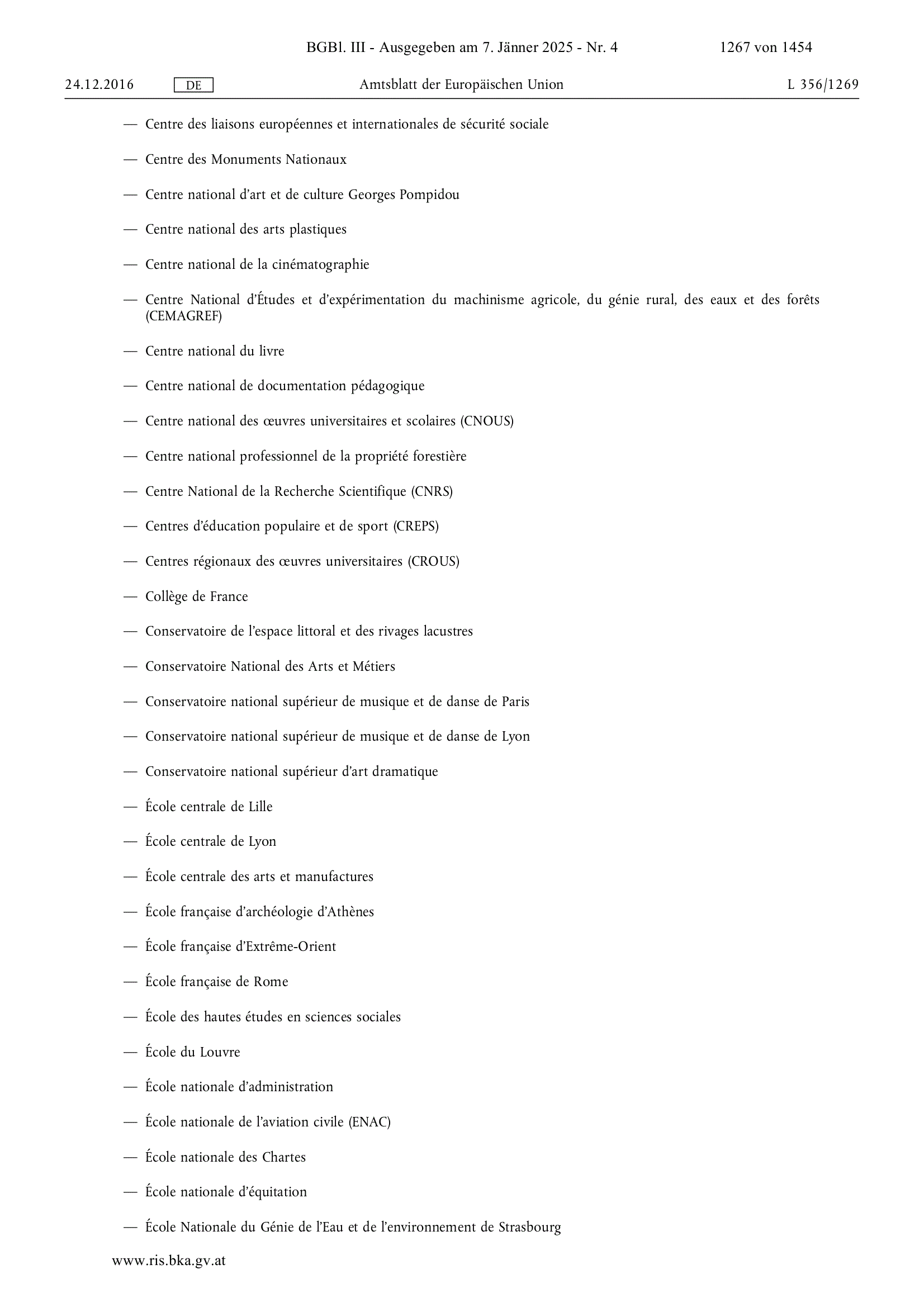 BGBl. III - Ausgegeben am 7. Jänner 2025 - Nr. 4 1267 von 1454

24.12.2016 DE Amtsblatt der Europäischen Union L 356/1269

— Centre des liaisons européennes et internationales de sécurité sociale

— Centre des Monuments Nationaux

— Centre national d'art et de culture Georges Pompidou

— Centre national des arts plastiques

— Centre national de la cinématographie

— Centre National d'Études et d'expérimentation du machinisme agricole, du génie rural, des eaux et des forêts (CEMAGREF)

— Centre national du livre

— Centre national de documentation pédagogique

— Centre national des œuvres universitaires et scolaires (CNOUS)

— Centre national professionnel de la propriété forestière

— Centre National de la Recherche Scientifique (CNRS)

— Centres d'éducation populaire et de sport (CREPS)

— Centres régionaux des œuvres universitaires (CROUS)

— Collège de France

— Conservatoire de l'espace littoral et des rivages lacustres

— Conservatoire National des Arts et Métiers

— Conservatoire national supérieur de musique et de danse de Paris

— Conservatoire national supérieur de musique et de danse de Lyon

— Conservatoire national supérieur d'art dramatique

— École centrale de Lille

— École centrale de Lyon

— École centrale des arts et manufactures

— École française d'archéologie d'Athènes

— École française d'Extrême-Orient

— École française de Rome

— École des hautes études en sciences sociales

— École du Louvre

— École nationale d'administration

— École nationale de l'aviation civile (ENAC)

— École nationale des Chartes

— École nationale d'équitation

— École Nationale du Génie de l'Eau et de l'environnement de Strasbourg

www.ris.bka.gv.at